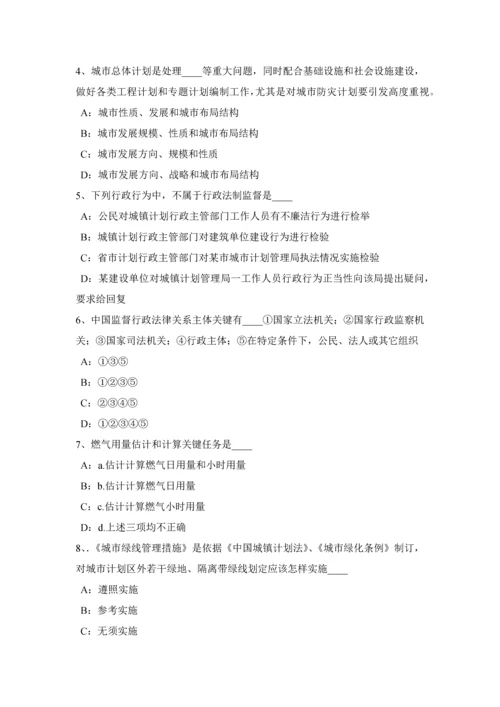 4、城市总体计划是处理____等重大问题，同时配合基础设施和社会设施建设，做好各类工程计划和专题计划编制工作，尤其是对城市防灾计划要引发高度重视。

A：城市性质、发展和城市布局结构

B：城市发展规模、性质和城市布局结构

C：城市发展方向、规模和性质

D：城市发展方向、战略和城市布局结构

5、下列行政行为中，不属于行政法制监督是____

A：公民对城镇计划行政主管部门工作人员有不廉洁行为进行检举

B：城镇计划行政主管部门对建筑单位建设行为进行检验

C：省市计划行政主管部门对某市城市计划管理局执法情况实施检验

D：某建设单位对城镇计划管理局一工作人员行政行为正当性向该局提出疑问，要求给回复

6、中国监督行政法律关系主体关键有____①国家立法机关；②国家行政监察机关；③国家司法机关；④行政主体；⑤在特定条件下，公民、法人或其它组织

A：①③⑤

B：①②③⑤

C：②③④⑤

D：①②③④⑤

7、燃气用量估计和计算关键任务是____

A：a.估计计算燃气日用量和小时用量

B：b.估计计算燃气日用量

C：c.估计计算燃气小时用量

D：d.上述三项均不正确

8、、《城市绿线管理措施》是依据《中国城镇计划法》、《城市绿化条例》制订，对城市计划区外若干绿地、隔离带绿线划定应该怎样实施____

A：遵照实施

B：参考实施

C：无须实施